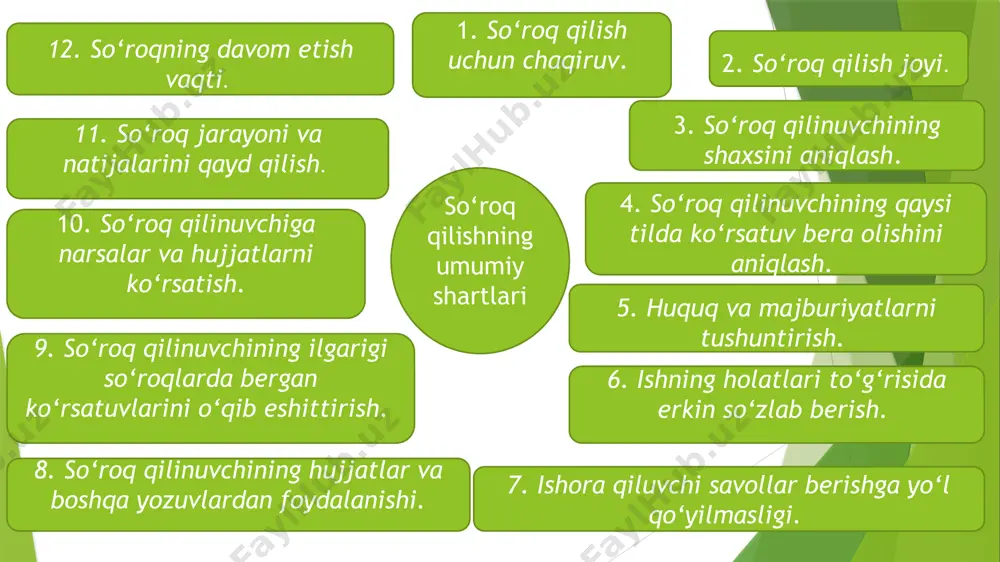 So‘roq qilishning umumiy shartlari

1. So‘roq qilish uchun chaqiruv.

2. So‘roq qilish joyi.

3. So‘roq qilinuvchining shaxsini aniqlash.

4. So‘roq qilinuvchining qaysi tilda ko‘rsatuv bera olishini aniqlash.

5. Huquq va majburiyatlarni tushuntirish.

6. Ishning holatlari to‘g‘risida erkin so‘zlab berish.

7. Ishora qiluvchi savollar berishga yo‘l qo‘yilmasligi.

8. So‘roq qilinuvchining hujjatlar va boshqa yozuvlardan foydalanishi.

9. So‘roq qilinuvchining ilgarigi so‘roqlarda bergan ko‘rsatuvlarini o‘qib eshittirish.

10. So‘roq qilinuvchiga narsalar va hujjatlarni ko‘rsatish.

11. So‘roq jarayoni va natijalarini qayd qilish.

12. So‘roqning davom etish vaqti.

FaylHub.uz